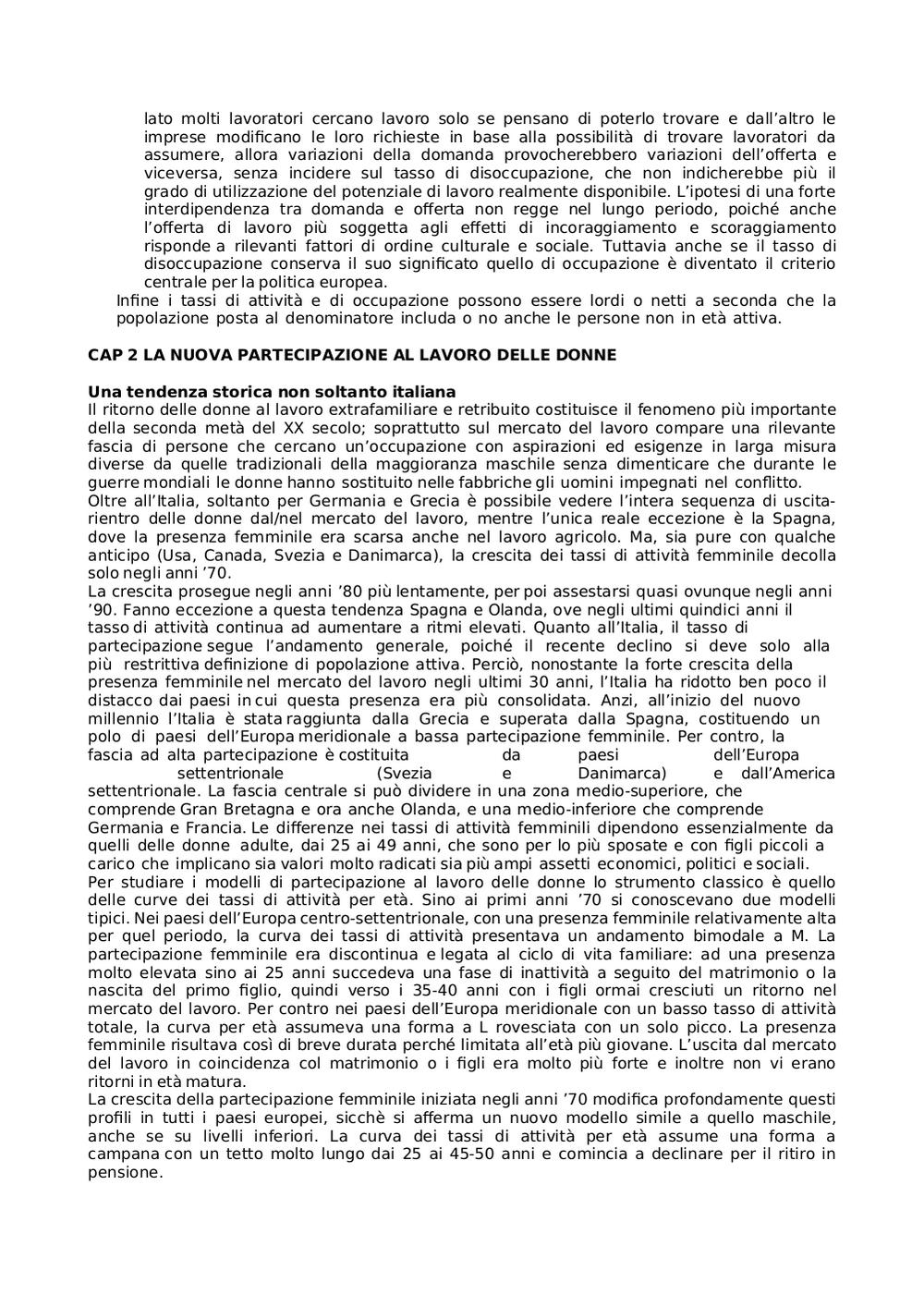 lato molti lavoratori cercano lavoro solo se pensano di poterlo trovare e dall'altro le imprese modificano le loro richieste in base alla possibilità di trovare lavoratori da assumere, allora variazioni della domanda provocherebbero variazioni dell'offerta e viceversa, senza incidere sul tasso di disoccupazione, che non indicherebbe più il grado di utilizzazione del potenziale di lavoro realmente disponibile. L'ipotesi di una forte interdipendenza tra domanda e offerta non regge nel lungo periodo, poiché anche l'offerta di lavoro più soggetta agli effetti di incoraggiamento e scoraggiamento risponde a rilevanti fattori di ordine culturale e sociale. Tuttavia anche se il tasso di disoccupazione conserva il suo significato quello di occupazione è diventato il criterio centrale per la politica europea.

Infine i tassi di attività e di occupazione possono essere lordi o netti a seconda che la popolazione posta al denominatore includa o no anche le persone non in età attiva.

CAP 2 LA NUOVA PARTECIPAZIONE AL LAVORO DELLE DONNE

Una tendenza storica non soltanto italiana

Il ritorno delle donne al lavoro extrafamiliare e retribuito costituisce il fenomeno più importante della seconda metà del XX secolo; soprattutto sul mercato del lavoro compare una rilevante fascia di persone che cercano un'occupazione con aspirazioni ed esigenze in larga misura diverse da quelle tradizionali della maggioranza maschile senza dimenticare che durante le guerre mondiali le donne hanno sostituito nelle fabbriche gli uomini impegnati nel conflitto.
Oltre all'Italia, soltanto per Germania e Grecia è possibile vedere l'intera sequenza di uscita-rientro delle donne dal/nel mercato del lavoro, mentre l'unica reale eccezione è la Spagna, dove la presenza femminile era scarsa anche nel lavoro agricolo. Ma, sia pure con qualche anticipo (Usa, Canada, Svezia e Danimarca), la crescita dei tassi di attività femminile decolla solo negli anni '70.
La crescita prosegue negli anni '80 più lentamente, per poi assestarsi quasi ovunque negli anni '90. Fanno eccezione a questa tendenza Spagna e Olanda, ove negli ultimi quindici anni il tasso di attività continua ad aumentare a ritmi elevati. Quanto all'Italia, il tasso di partecipazione segue l'andamento generale, poiché il recente declino si deve solo alla più restrittiva definizione di popolazione attiva. Perciò, nonostante la forte crescita della presenza femminile nel mercato del lavoro negli ultimi 30 anni, l'Italia ha ridotto ben poco il distacco dai paesi in cui questa presenza era più consolidata. Anzi, all'inizio del nuovo millennio l'Italia è stata raggiunta dalla Grecia e superata dalla Spagna, costituendo un polo di paesi dell'Europa meridionale a bassa partecipazione femminile. Per contro, la fascia ad alta partecipazione è costituita da paesi dell'Europa settentrionale (Svezia e Danimarca) e dall'America settentrionale. La fascia centrale si può dividere in una zona medio-superiore, che comprende Gran Bretagna e ora anche Olanda, e una medio-inferiore che comprende Germania e Francia. Le differenze nei tassi di attività femminili dipendono essenzialmente da quelli delle donne adulte, dai 25 ai 49 anni, che sono per lo più sposate e con figli piccoli a carico che implicano sia valori molto radicati sia più ampi assetti economici, politici e sociali.
Per studiare i modelli di partecipazione al lavoro delle donne lo strumento classico è quello delle curve dei tassi di attività per età. Sino ai primi anni '70 si conoscevano due modelli tipici. Nei paesi dell'Europa centro-settentrionale, con una presenza femminile relativamente alta per quel periodo, la curva dei tassi di attività presentava un andamento bimodale a M. La partecipazione femminile era discontinua e legata al ciclo di vita familiare: ad una presenza molto elevata sino ai 25 anni succedeva una fase di inattività a seguito del matrimonio o la nascita del primo figlio, quindi verso i 35-40 anni con i figli ormai cresciuti un ritorno nel mercato del lavoro. Per contro nei paesi dell'Europa meridionale con un basso tasso di attività totale, la curva per età assumeva una forma a L rovesciata con un solo picco. La presenza femminile risultava così di breve durata perché limitata all'età più giovane. L'uscita dal mercato del lavoro in coincidenza col matrimonio o i figli era molto più forte e inoltre non vi erano ritorni in età matura.
La crescita della partecipazione femminile iniziata negli anni '70 modifica profondamente questi profili in tutti i paesi europei, sicchè si afferma un nuovo modello simile a quello maschile, anche se su livelli inferiori. La curva dei tassi di attività per età assume una forma a campana con un tetto molto lungo dai 25 ai 45-50 anni e comincia a declinare per il ritiro in pensione.